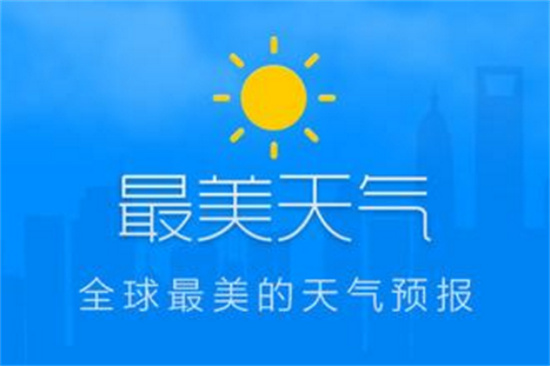 最美天气

全球最美的天气预报